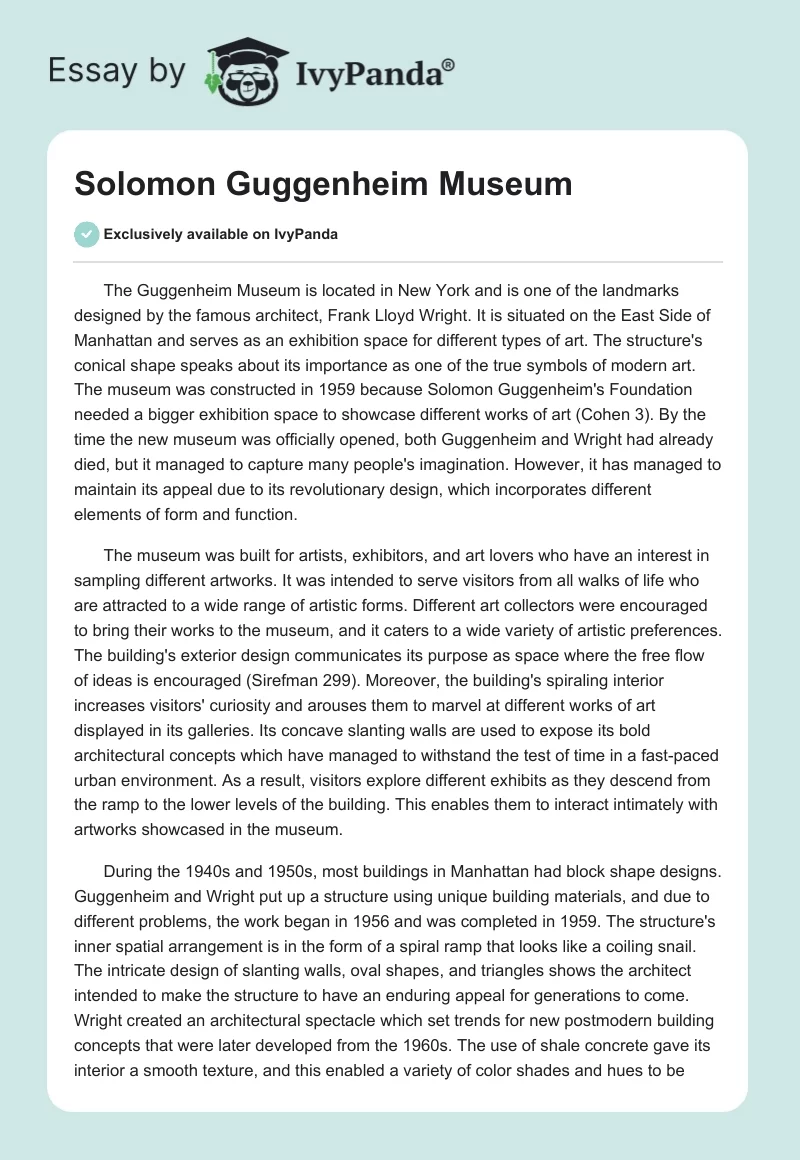 Essay by IvyPanda®

Solomon Guggenheim Museum

Exclusively available on IvyPanda

The Guggenheim Museum is located in New York and is one of the landmarks designed by the famous architect, Frank Lloyd Wright. It is situated on the East Side of Manhattan and serves as an exhibition space for different types of art. The structure's conical shape speaks about its importance as one of the true symbols of modern art. The museum was constructed in 1959 because Solomon Guggenheim's Foundation needed a bigger exhibition space to showcase different works of art (Cohen 3). By the time the new museum was officially opened, both Guggenheim and Wright had already died, but it managed to capture many people's imagination. However, it has managed to maintain its appeal due to its revolutionary design, which incorporates different elements of form and function.

The museum was built for artists, exhibitors, and art lovers who have an interest in sampling different artworks. It was intended to serve visitors from all walks of life who are attracted to a wide range of artistic forms. Different art collectors were encouraged to bring their works to the museum, and it caters to a wide variety of artistic preferences. The building's exterior design communicates its purpose as space where the free flow of ideas is encouraged (Sirefman 299). Moreover, the building's spiraling interior increases visitors' curiosity and arouses them to marvel at different works of art displayed in its galleries. Its concave slanting walls are used to expose its bold architectural concepts which have managed to withstand the test of time in a fast-paced urban environment. As a result, visitors explore different exhibits as they descend from the ramp to the lower levels of the building. This enables them to interact intimately with artworks showcased in the museum.

During the 1940s and 1950s, most buildings in Manhattan had block shape designs. Guggenheim and Wright put up a structure using unique building materials, and due to different problems, the work began in 1956 and was completed in 1959. The structure's inner spatial arrangement is in the form of a spiral ramp that looks like a coiling snail. The intricate design of slanting walls, oval shapes, and triangles shows the architect intended to make the structure to have an enduring appeal for generations to come. Wright created an architectural spectacle which set trends for new postmodern building concepts that were later developed from the 1960s. The use of shale concrete gave its interior a smooth texture, and this enabled a variety of color shades and hues to be